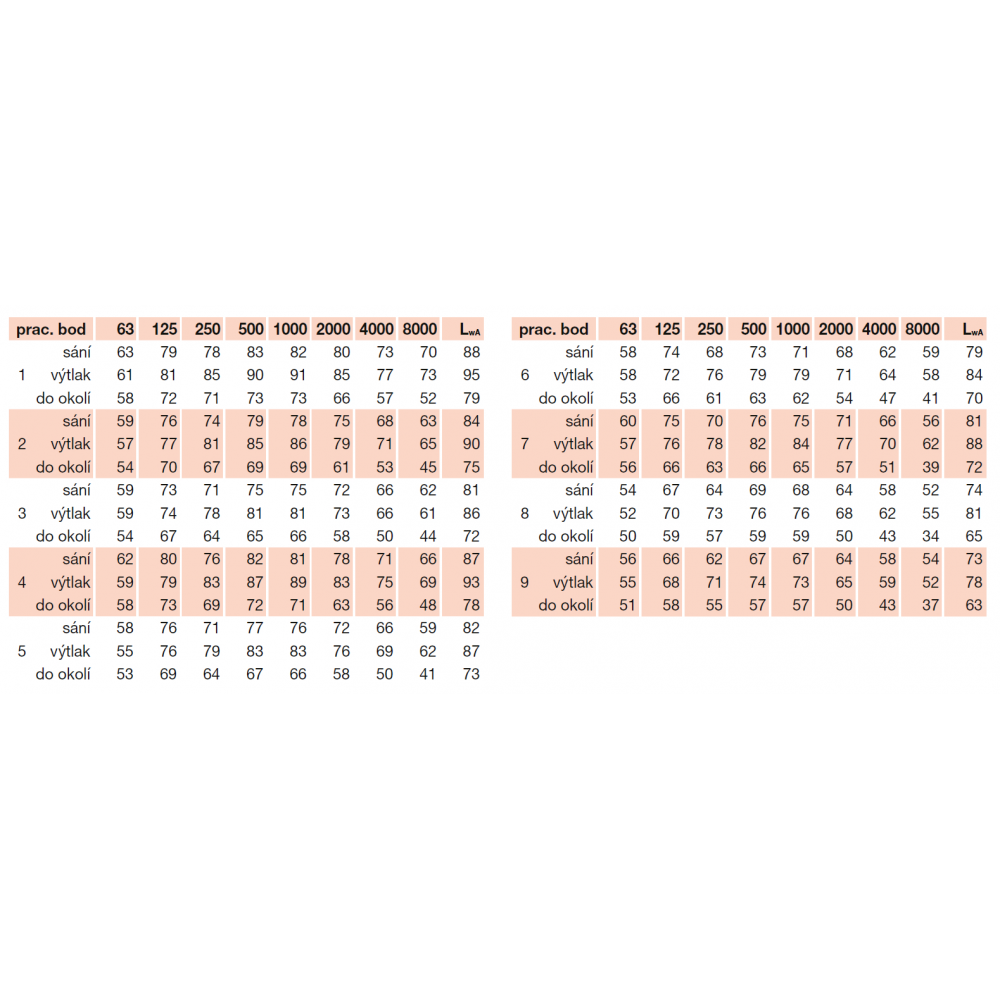 | prac. bod | | 63 | 125 | 250 | 500 | 1000 | 2000 | 4000 | 8000 | $L_{wA}$ |
|---|---|---|---|---|---|---|---|---|---|---|
| | sání | 63 | 79 | 78 | 83 | 82 | 80 | 73 | 70 | 88 |
| 1 | výtlak | 61 | 81 | 85 | 90 | 91 | 85 | 77 | 73 | 95 |
| | do okolí | 58 | 72 | 71 | 73 | 73 | 66 | 57 | 52 | 79 |
| | sání | 59 | 76 | 74 | 79 | 78 | 75 | 68 | 63 | 84 |
| 2 | výtlak | 57 | 77 | 81 | 85 | 86 | 79 | 71 | 65 | 90 |
| | do okolí | 54 | 70 | 67 | 69 | 69 | 61 | 53 | 45 | 75 |
| | sání | 59 | 73 | 71 | 75 | 75 | 72 | 66 | 62 | 81 |
| 3 | výtlak | 59 | 74 | 78 | 81 | 81 | 73 | 66 | 61 | 86 |
| | do okolí | 54 | 67 | 64 | 65 | 66 | 58 | 50 | 44 | 72 |
| | sání | 62 | 80 | 76 | 82 | 81 | 78 | 71 | 66 | 87 |
| 4 | výtlak | 59 | 79 | 83 | 87 | 89 | 83 | 75 | 69 | 93 |
| | do okolí | 58 | 73 | 69 | 72 | 71 | 63 | 56 | 48 | 78 |
| | sání | 58 | 76 | 71 | 77 | 76 | 72 | 66 | 59 | 82 |
| 5 | výtlak | 55 | 76 | 79 | 83 | 83 | 76 | 69 | 62 | 87 |
| | do okolí | 53 | 69 | 64 | 67 | 66 | 58 | 50 | 41 | 73 |

| prac. bod | | 63 | 125 | 250 | 500 | 1000 | 2000 | 4000 | 8000 | $L_{wA}$ |
|---|---|---|---|---|---|---|---|---|---|---|
| | sání | 58 | 74 | 68 | 73 | 71 | 68 | 62 | 59 | 79 |
| 6 | výtlak | 58 | 72 | 76 | 79 | 79 | 71 | 64 | 58 | 84 |
| | do okolí | 53 | 66 | 61 | 63 | 62 | 54 | 47 | 41 | 70 |
| | sání | 60 | 75 | 70 | 76 | 75 | 71 | 66 | 56 | 81 |
| 7 | výtlak | 57 | 76 | 78 | 82 | 84 | 77 | 70 | 62 | 88 |
| | do okolí | 56 | 66 | 63 | 66 | 65 | 57 | 51 | 39 | 72 |
| | sání | 54 | 67 | 64 | 69 | 68 | 64 | 58 | 52 | 74 |
| 8 | výtlak | 52 | 70 | 73 | 76 | 76 | 68 | 62 | 55 | 81 |
| | do okolí | 50 | 59 | 57 | 59 | 59 | 50 | 43 | 34 | 65 |
| | sání | 56 | 66 | 62 | 67 | 67 | 64 | 58 | 54 | 73 |
| 9 | výtlak | 55 | 68 | 71 | 74 | 73 | 65 | 59 | 52 | 78 |
| | do okolí | 51 | 58 | 55 | 57 | 57 | 50 | 43 | 37 | 63 |